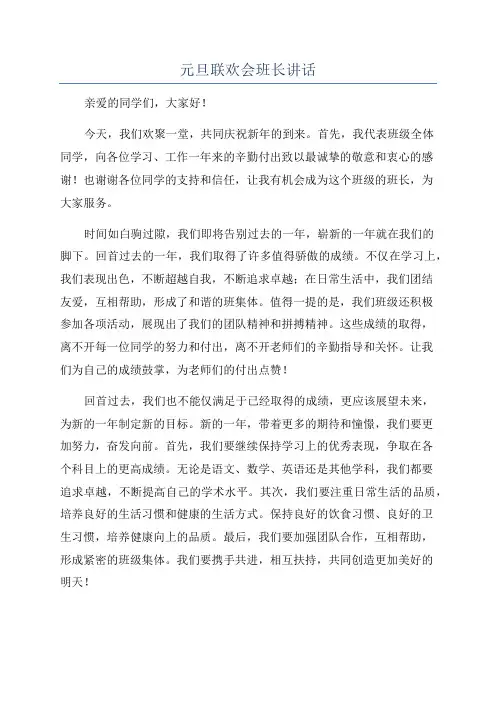 元旦联欢会班长讲话

亲爱的同学们，大家好！

今天，我们欢聚一堂，共同庆祝新年的到来。首先，我代表班级全体同学，向各位学习、工作一年来的辛勤付出致以最诚挚的敬意和衷心的感谢！也谢谢各位同学的支持和信任，让我有机会成为这个班级的班长，为大家服务。

时间如白驹过隙，我们即将告别过去的一年，崭新的一年就在我们的脚下。回首过去的一年，我们取得了许多值得骄傲的成绩。不仅在学习上，我们表现出色，不断超越自我，不断追求卓越；在日常生活中，我们团结友爱，互相帮助，形成了和谐的班集体。值得一提的是，我们班级还积极参加各项活动，展现出了我们的团队精神和拼搏精神。这些成绩的取得，离不开每一位同学的努力和付出，离不开老师们的辛勤指导和关怀。让我们为自己的成绩鼓掌，为老师们的付出点赞！

回首过去，我们也不能仅满足于已经取得的成绩，更应该展望未来，为新的一年制定新的目标。新的一年，带着更多的期待和憧憬，我们要更加努力，奋发向前。首先，我们要继续保持学习上的优秀表现，争取在各个科目上的更高成绩。无论是语文、数学、英语还是其他学科，我们都要追求卓越，不断提高自己的学术水平。其次，我们要注重日常生活的品质，培养良好的生活习惯和健康的生活方式。保持良好的饮食习惯、良好的卫生习惯，培养健康向上的品质。最后，我们要加强团队合作，互相帮助，形成紧密的班级集体。我们要携手共进，相互扶持，共同创造更加美好的明天！